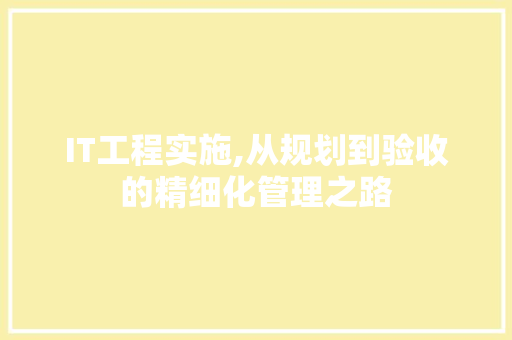 IT工程实施,从规划到验收的精细化管理之路